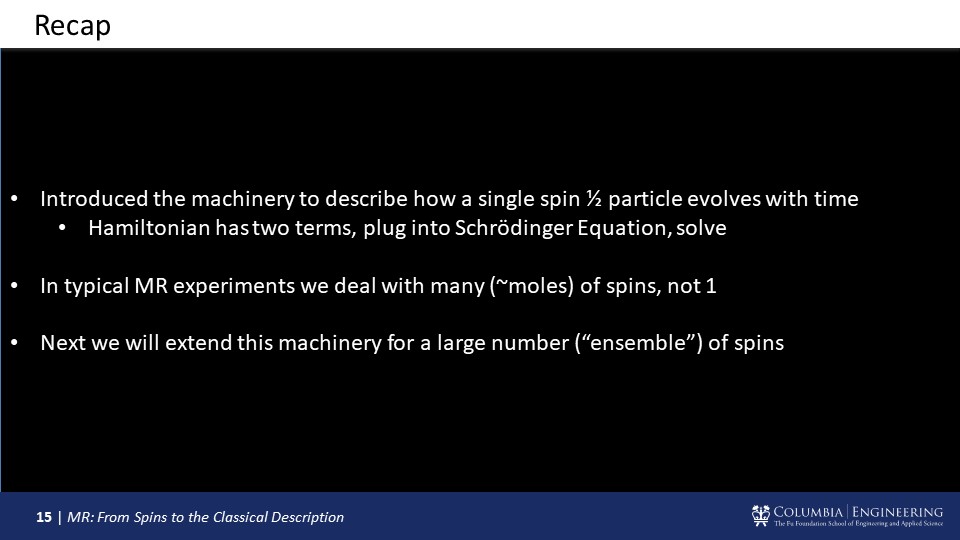 Recap

• Introduced the machinery to describe how a single spin ½ particle evolves with time
• Hamiltonian has two terms, plug into Schrödinger Equation, solve

• In typical MR experiments we deal with many (~moles) of spins, not 1

• Next we will extend this machinery for a large number ("ensemble") of spins

15 | MR: From Spins to the Classical Description

COLUMBIA | ENGINEERING
The Fu Foundation School of Engineering and Applied Science